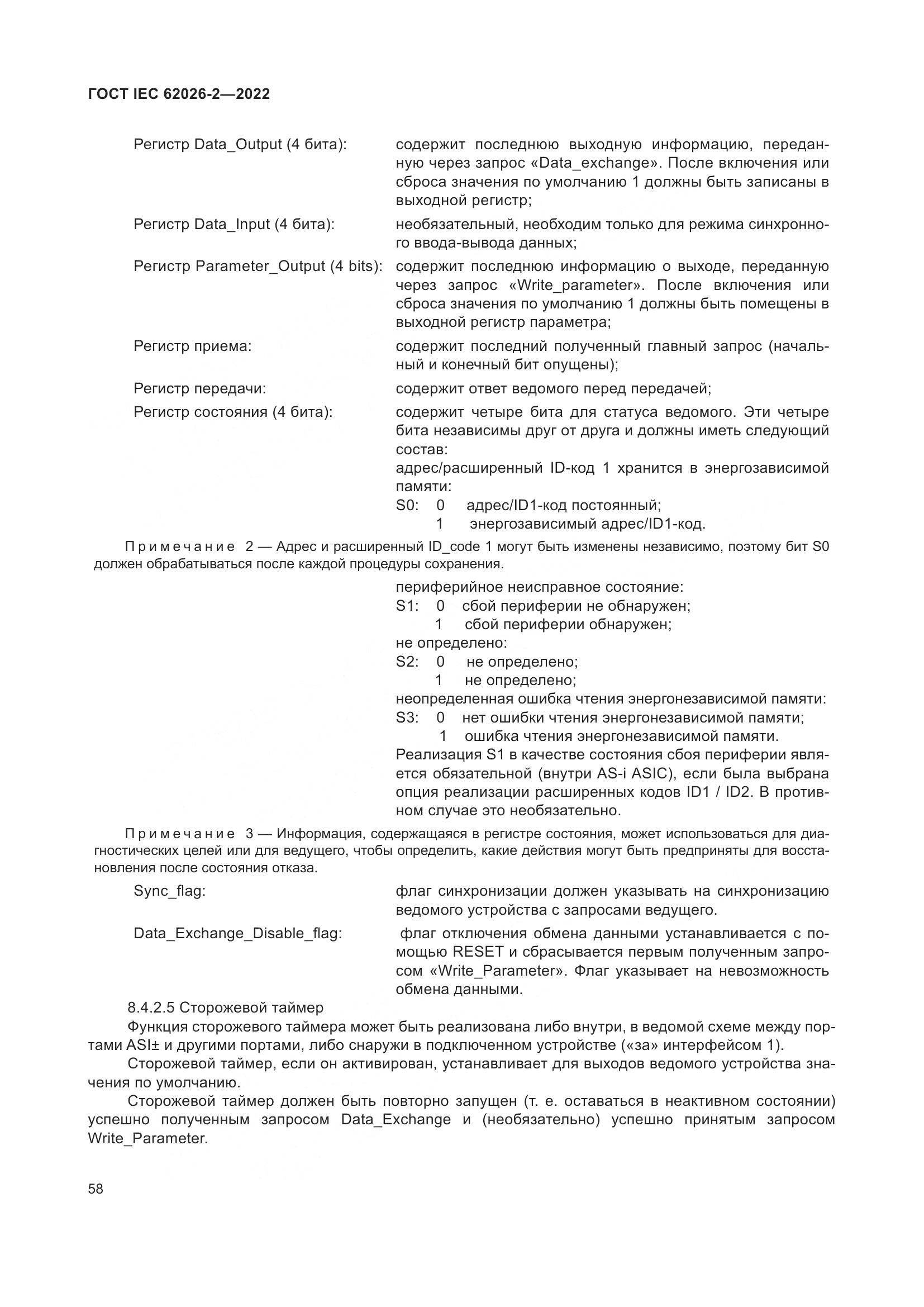 ГОСТ IEC 62026-2—2022

Регистр Data_Output (4 бита): содержит последнюю выходную информацию, переданную через запрос «Data_exchange». После включения или сброса значения по умолчанию 1 должны быть записаны в выходной регистр;

Регистр Data_Input (4 бита): необязательный, необходим только для режима синхронного ввода-вывода данных;

Регистр Parameter_Output (4 bits): содержит последнюю информацию о выходе, переданную через запрос «Write_parameter». После включения или сброса значения по умолчанию 1 должны быть помещены в выходной регистр параметра;

Регистр приема: содержит последний полученный главный запрос (начальный и конечный бит опущены);

Регистр передачи: содержит ответ ведомого перед передачей;

Регистр состояния (4 бита): содержит четыре бита для статуса ведомого. Эти четыре бита независимы друг от друга и должны иметь следующий состав:
адрес/расширенный ID-код 1 хранится в энергозависимой памяти:
S0: 0 адрес/ID1-код постоянный;
1 энергозависимый адрес/ID1-код.

Примечание 2 — Адрес и расширенный ID_code 1 могут быть изменены независимо, поэтому бит S0 должен обрабатываться после каждой процедуры сохранения.

периферийное неисправное состояние:
S1: 0 сбой периферии не обнаружен;
1 сбой периферии обнаружен;
не определено:
S2: 0 не определено;
1 не определено;
неопределенная ошибка чтения энергонезависимой памяти:
S3: 0 нет ошибки чтения энергонезависимой памяти;
1 ошибка чтения энергонезависимой памяти.
Реализация S1 в качестве состояния сбоя периферии является обязательной (внутри AS-i ASIC), если была выбрана опция реализации расширенных кодов ID1 / ID2. В противном случае это необязательно.

Примечание 3 — Информация, содержащаяся в регистре состояния, может использоваться для диагностических целей или для ведущего, чтобы определить, какие действия могут быть предприняты для восстановления после состояния отказа.

Sync_flag: флаг синхронизации должен указывать на синхронизацию ведомого устройства с запросами ведущего.

Data_Exchange_Disable_flag: флаг отключения обмена данными устанавливается с помощью RESET и сбрасывается первым полученным запросом «Write_Parameter». Флаг указывает на невозможность обмена данными.

8.4.2.5 Сторожевой таймер
Функция сторожевого таймера может быть реализована либо внутри, в ведомой схеме между портами ASI± и другими портами, либо снаружи в подключенном устройстве («за» интерфейсом 1).
Сторожевой таймер, если он активирован, устанавливает для выходов ведомого устройства значения по умолчанию.
Сторожевой таймер должен быть повторно запущен (т. е. оставаться в неактивном состоянии) успешно полученным запросом Data_Exchange и (необязательно) успешно принятым запросом Write_Parameter.

58